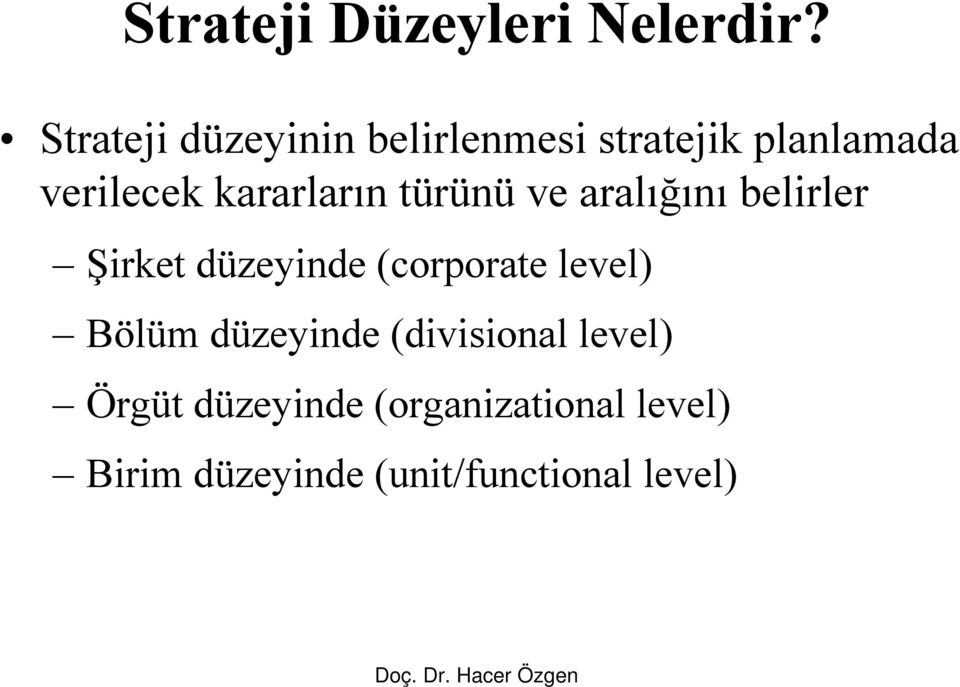 Strateji Düzeyleri Nelerdir?

• Strateji düzeyinin belirlenmesi stratejik planlamada verilecek kararların türünü ve aralığını belirler

– Şirket düzeyinde (corporate level)

– Bölüm düzeyinde (divisional level)

– Örgüt düzeyinde (organizational level)

– Birim düzeyinde (unit/functional level)

Doç. Dr. Hacer Özgen